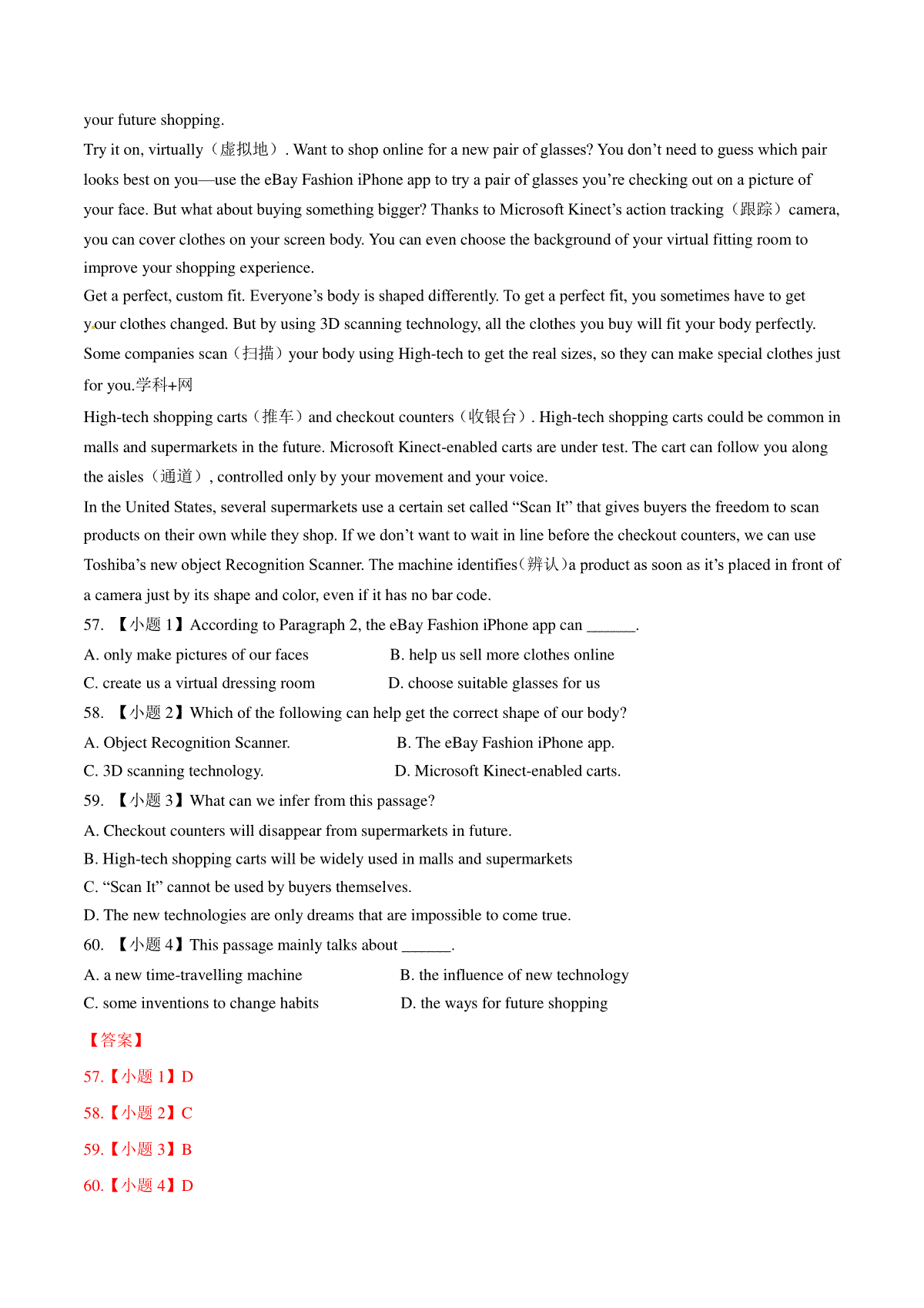 your future shopping.

Try it on, virtually（虚拟地）. Want to shop online for a new pair of glasses? You don’t need to guess which pair looks best on you—use the eBay Fashion iPhone app to try a pair of glasses you’re checking out on a picture of your face. But what about buying something bigger? Thanks to Microsoft Kinect’s action tracking（跟踪）camera, you can cover clothes on your screen body. You can even choose the background of your virtual fitting room to improve your shopping experience.

Get a perfect, custom fit. Everyone’s body is shaped differently. To get a perfect fit, you sometimes have to get your clothes changed. But by using 3D scanning technology, all the clothes you buy will fit your body perfectly. Some companies scan（扫描）your body using High-tech to get the real sizes, so they can make special clothes just for you.学科+网

High-tech shopping carts（推车）and checkout counters（收银台）. High-tech shopping carts could be common in malls and supermarkets in the future. Microsoft Kinect-enabled carts are under test. The cart can follow you along the aisles（通道）, controlled only by your movement and your voice.

In the United States, several supermarkets use a certain set called “Scan It” that gives buyers the freedom to scan products on their own while they shop. If we don’t want to wait in line before the checkout counters, we can use Toshiba’s new object Recognition Scanner. The machine identifies(辨认)a product as soon as it’s placed in front of a camera just by its shape and color, even if it has no bar code.

57. 【小题 1】According to Paragraph 2, the eBay Fashion iPhone app can ______.
A. only make pictures of our faces
B. help us sell more clothes online
C. create us a virtual dressing room
D. choose suitable glasses for us

58. 【小题 2】Which of the following can help get the correct shape of our body?
A. Object Recognition Scanner.
B. The eBay Fashion iPhone app.
C. 3D scanning technology.
D. Microsoft Kinect-enabled carts.

59. 【小题 3】What can we infer from this passage?
A. Checkout counters will disappear from supermarkets in future.
B. High-tech shopping carts will be widely used in malls and supermarkets
C. “Scan It” cannot be used by buyers themselves.
D. The new technologies are only dreams that are impossible to come true.

60. 【小题 4】This passage mainly talks about ______.
A. a new time-travelling machine
B. the influence of new technology
C. some inventions to change habits
D. the ways for future shopping

【答案】

57.【小题 1】D

58.【小题 2】C

59.【小题 3】B

60.【小题 4】D